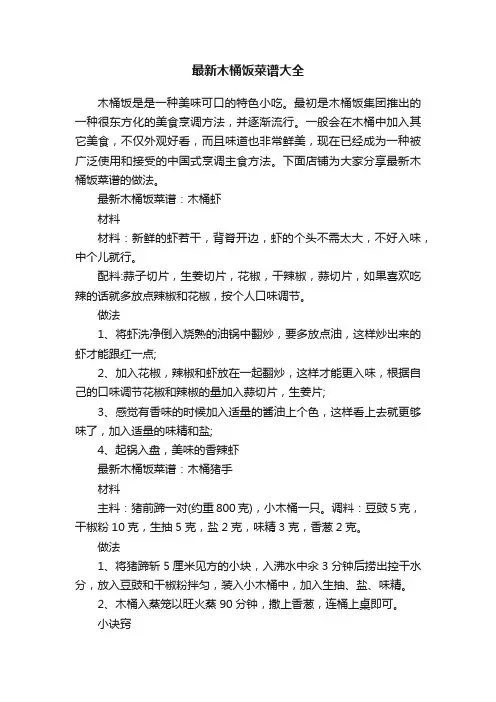 最新木桶饭菜谱大全

木桶饭是是一种美味可口的特色小吃。最初是木桶饭集团推出的一种很东方化的美食烹调方法，并逐渐流行。一般会在木桶中加入其它美食，不仅外观好看，而且味道也非常鲜美，现在已经成为一种被广泛使用和接受的中国式烹调主食方法。下面店铺为大家分享最新木桶饭菜谱的做法。

最新木桶饭菜谱：木桶虾

材料

材料：新鲜的虾若干，背脊开边，虾的个头不需太大，不好入味，中个儿就行。

配料:蒜子切片，生姜切片，花椒，干辣椒，蒜切片，如果喜欢吃辣的话就多放点辣椒和花椒，按个人口味调节。

做法

1、将虾洗净倒入烧熟的油锅中翻炒，要多放点油，这样炒出来的虾才能跟红一点;

2、加入花椒，辣椒和虾放在一起翻炒，这样才能更入味，根据自己的口味调节花椒和辣椒的量加入蒜切片，生姜片;

3、感觉有香味的时候加入适量的酱油上个色，这样看上去就更够味了，加入适量的味精和盐;

4、起锅入盘，美味的香辣虾

最新木桶饭菜谱：木桶猪手

材料

主料：猪前蹄一对(约重800克)，小木桶一只。调料：豆豉5克，干椒粉10克，生抽5克，盐2克，味精3克，香葱2克。

做法

1、将猪蹄斩5厘米见方的小块，入沸水中汆3分钟后捞出控干水分，放入豆豉和干椒粉拌匀，装入小木桶中，加入生抽、盐、味精。

2、木桶入蒸笼以旺火蒸90分钟，撒上香葱，连桶上桌即可。

小诀窍